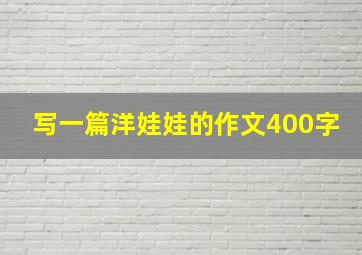 写一篇洋娃娃的作文400字